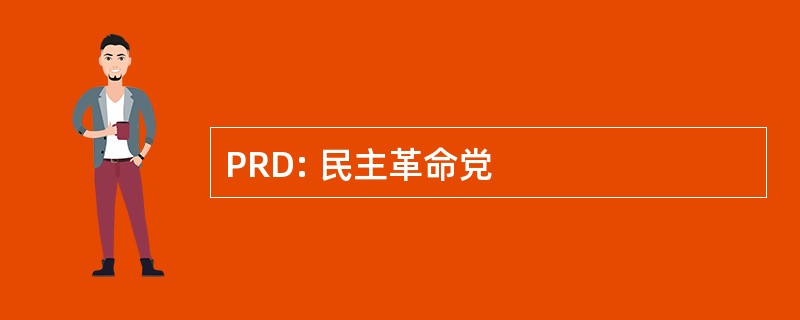 PRD: 民主革命党